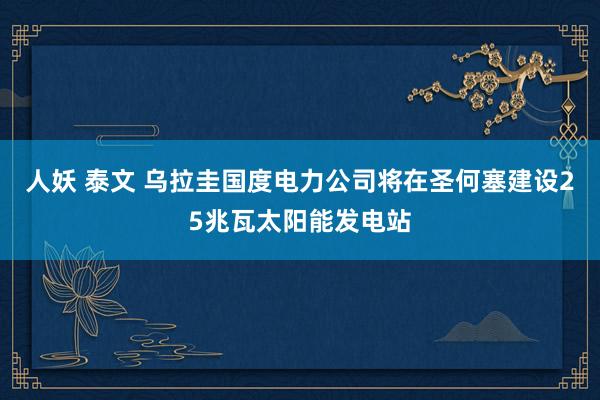 人妖 泰文 乌拉圭国度电力公司将在圣何塞建设25兆瓦太阳能发电站